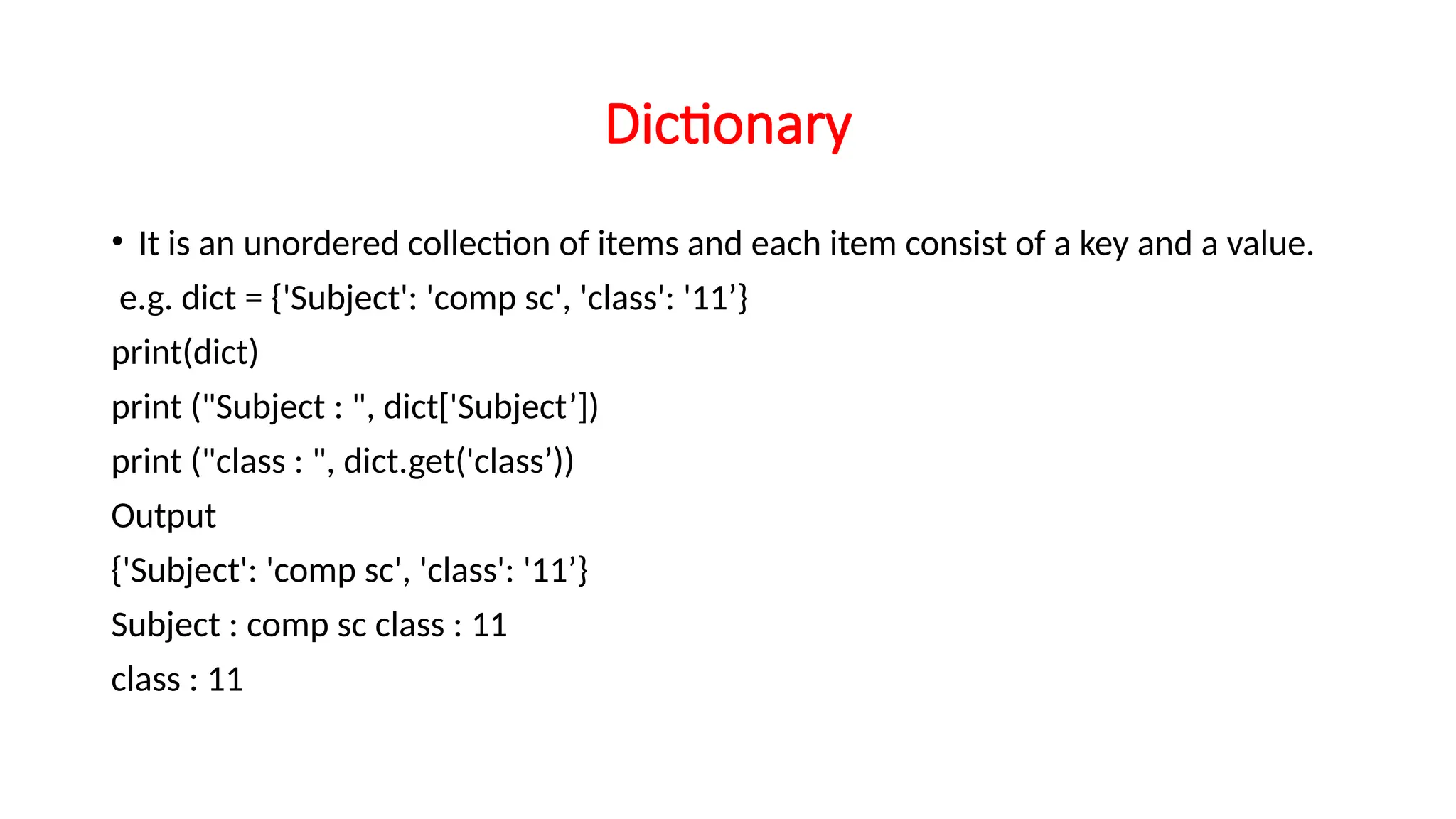 Dictionary

• It is an unordered collection of items and each item consist of a key and a value.

e.g. dict = {'Subject': 'comp sc', 'class': '11'}
print(dict)
print ("Subject : ", dict['Subject'])
print ("class : ", dict.get('class'))
Output
{'Subject': 'comp sc', 'class': '11'}
Subject : comp sc class : 11
class : 11